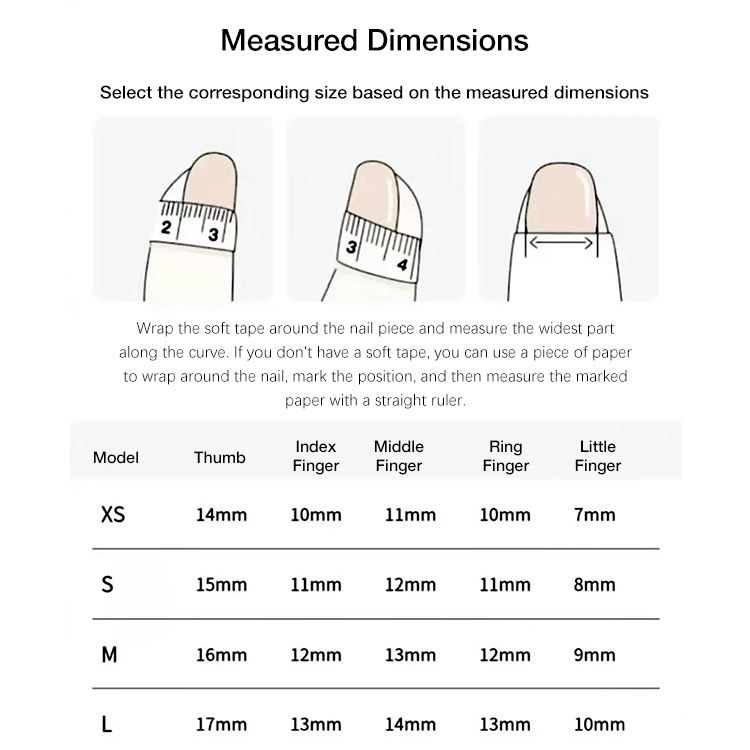 Measured Dimensions

Select the corresponding size based on the measured dimensions

2 3

3 4

Wrap the soft tape around the nail piece and measure the widest part along the curve. If you don't have a soft tape, you can use a piece of paper to wrap around the nail, mark the position, and then measure the marked paper with a straight ruler.

| Model | Thumb | Index Finger | Middle Finger | Ring Finger | Little Finger |
|---|---|---|---|---|---|
| XS | 14mm | 10mm | 11mm | 10mm | 7mm |
| S | 15mm | 11mm | 12mm | 11mm | 8mm |
| M | 16mm | 12mm | 13mm | 12mm | 9mm |
| L | 17mm | 13mm | 14mm | 13mm | 10mm |